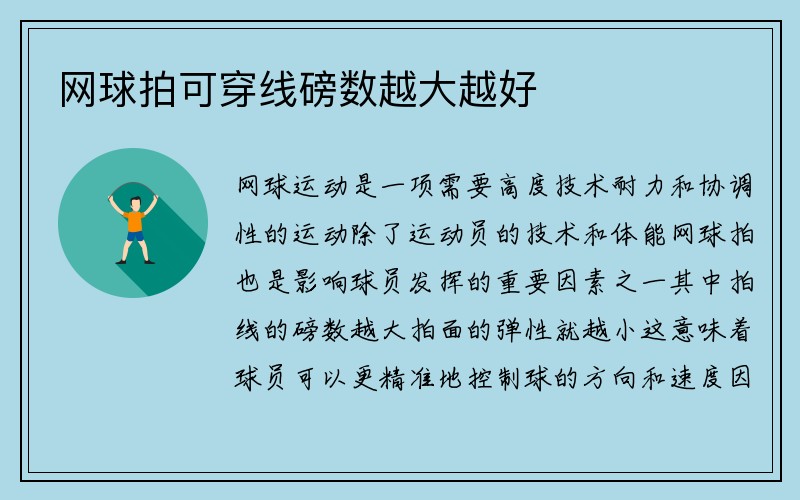 网球拍可穿线磅数越大越好

网球运动是一项需要高度技术耐力和协调性的运动除了运动员的技术和体能网球拍也是影响球员发挥的重要因素之一其中拍线的磅数越大拍面的弹性就越小这意味着球员可以更精准地控制球的方向和速度因